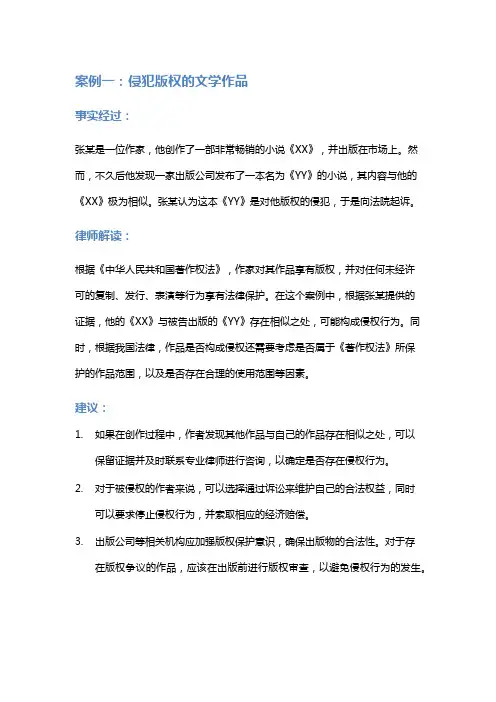 案例一：侵犯版权的文学作品

事实经过：

张某是一位作家，他创作了一部非常畅销的小说《XX》，并出版在市场上。然而，不久后他发现一家出版公司发布了一本名为《YY》的小说，其内容与他的《XX》极为相似。张某认为这本《YY》是对他版权的侵犯，于是向法院起诉。

律师解读：

根据《中华人民共和国著作权法》，作家对其作品享有版权，并对任何未经许可的复制、发行、表演等行为享有法律保护。在这个案例中，根据张某提供的证据，他的《XX》与被告出版的《YY》存在相似之处，可能构成侵权行为。同时，根据我国法律，作品是否构成侵权还需要考虑是否属于《著作权法》所保护的作品范围，以及是否存在合理的使用范围等因素。

建议：

1. 如果在创作过程中，作者发现其他作品与自己的作品存在相似之处，可以保留证据并及时联系专业律师进行咨询，以确定是否存在侵权行为。

2. 对于被侵权的作者来说，可以选择通过诉讼来维护自己的合法权益，同时可以要求停止侵权行为，并索取相应的经济赔偿。

3. 出版公司等相关机构应加强版权保护意识，确保出版物的合法性。对于存在版权争议的作品，应该在出版前进行版权审查，以避免侵权行为的发生。